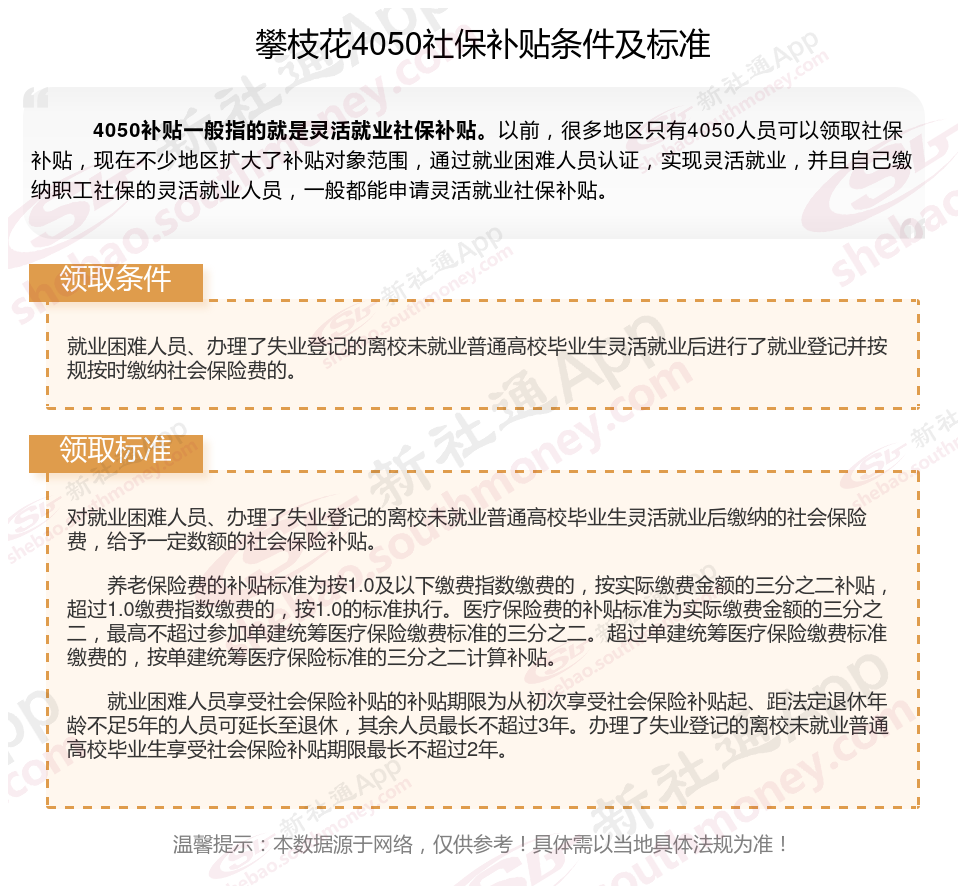 攀枝花4050社保补贴条件及标准

4050补贴一般指的就是灵活就业社保补贴。以前，很多地区只有4050人员可以领取社保补贴，现在不少地区扩大了补贴对象范围，通过就业困难人员认证，实现灵活就业，并且自己缴纳职工社保的灵活就业人员，一般都能申请灵活就业社保补贴。

领取条件

就业困难人员、办理了失业登记的离校未就业普通高校毕业生灵活就业后进行了就业登记并按规按时缴纳社会保险费的。

领取标准

对就业困难人员、办理了失业登记的离校未就业普通高校毕业生灵活就业后缴纳的社会保险费，给予一定数额的社会保险补贴。

养老保险费的补贴标准为按1.0及以下缴费指数缴费的，按实际缴费金额的三分之二补贴，超过1.0缴费指数缴费的，按1.0的标准执行。医疗保险费的补贴标准为实际缴费金额的三分之二，最高不超过参加单建统筹医疗保险缴费标准的三分之二。超过单建统筹医疗保险缴费标准缴费的，按单建统筹医疗保险标准的三分之二计算补贴。

就业困难人员享受社会保险补贴的补贴期限为从初次享受社会保险补贴起、距法定退休年龄不足5年的人员可延长至退休，其余人员最长不超过3年。办理了失业登记的离校未就业普通高校毕业生享受社会保险补贴期限最长不超过2年。

温馨提示：本数据源于网络，仅供参考！具体需以当地具体法规为准！

新社通App shebao.southmoney.com